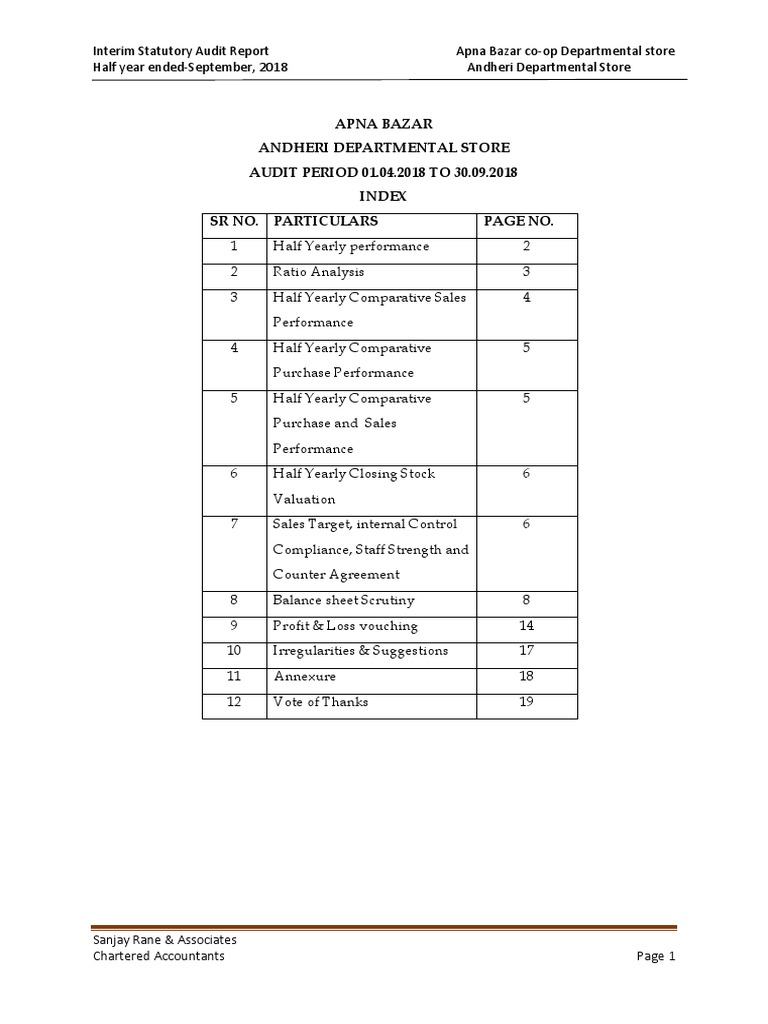 Interim Statutory Audit Report
Half year ended-September, 2018

Apna Bazar co-op Departmental store
Andheri Departmental Store

APNA BAZAR
ANDHERI DEPARTMENTAL STORE
AUDIT PERIOD 01.04.2018 TO 30.09.2018
INDEX

| SR NO. | PARTICULARS | PAGE NO. |
|---|---|---|
| 1 | Half Yearly performance | 2 |
| 2 | Ratio Analysis | 3 |
| 3 | Half Yearly Comparative Sales Performance | 4 |
| 4 | Half Yearly Comparative Purchase Performance | 5 |
| 5 | Half Yearly Comparative Purchase and Sales Performance | 5 |
| 6 | Half Yearly Closing Stock Valuation | 6 |
| 7 | Sales Target, internal Control Compliance, Staff Strength and Counter Agreement | 6 |
| 8 | Balance sheet Scrutiny | 8 |
| 9 | Profit & Loss vouching | 14 |
| 10 | Irregularities & Suggestions | 17 |
| 11 | Annexure | 18 |
| 12 | Vote of Thanks | 19 |

Sanjay Rane & Associates
Chartered Accountants
Page 1